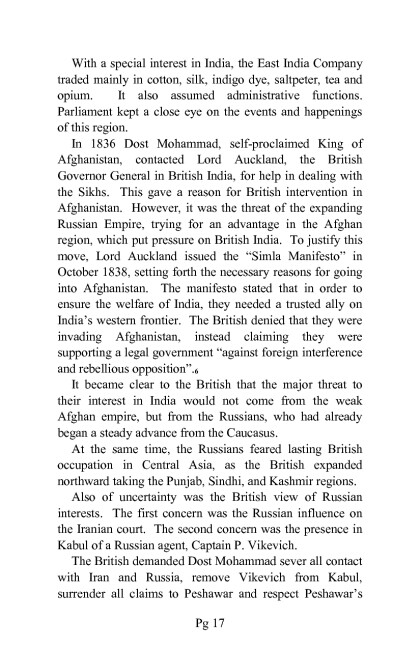 With a special interest in India, the East India Company traded mainly in cotton, silk, indigo dye, saltpeter, tea and opium. It also assumed administrative functions. Parliament kept a close eye on the events and happenings of this region.

In 1836 Dost Mohammad, self-proclaimed King of Afghanistan, contacted Lord Auckland, the British Governor General in British India, for help in dealing with the Sikhs. This gave a reason for British intervention in Afghanistan. However, it was the threat of the expanding Russian Empire, trying for an advantage in the Afghan region, which put pressure on British India. To justify this move, Lord Auckland issued the "Simla Manifesto" in October 1838, setting forth the necessary reasons for going into Afghanistan. The manifesto stated that in order to ensure the welfare of India, they needed a trusted ally on India's western frontier. The British denied that they were invading Afghanistan, instead claiming they were supporting a legal government "against foreign interference and rebellious opposition".$_6$

It became clear to the British that the major threat to their interest in India would not come from the weak Afghan empire, but from the Russians, who had already began a steady advance from the Caucasus.

At the same time, the Russians feared lasting British occupation in Central Asia, as the British expanded northward taking the Punjab, Sindhi, and Kashmir regions.

Also of uncertainty was the British view of Russian interests. The first concern was the Russian influence on the Iranian court. The second concern was the presence in Kabul of a Russian agent, Captain P. Vikevich.

The British demanded Dost Mohammad sever all contact with Iran and Russia, remove Vikevich from Kabul, surrender all claims to Peshawar and respect Peshawar's

Pg 17